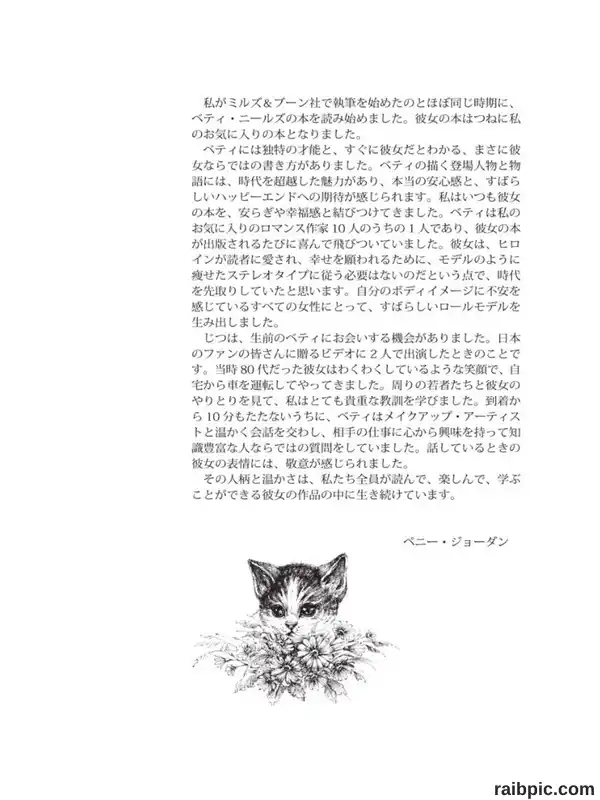 私がミルズ＆ブーン社で執筆を始めたのとほぼ同じ時期に、ベティ・ニールズの本を読み始めました。彼女の本はつねに私のお気に入りの本となりました。

ベティには独特の才能と、すぐに彼女だとわかる、まさに彼女ならではの書き方がありました。ベティの描く登場人物と物語には、時代を超越した魅力があり、本当の安心感と、すばらしいハッピーエンドへの期待が感じられます。私はいつも彼女の本を、安らぎや幸福感と結びつけてきました。ベティは私のお気に入りのロマンス作家10人のうちの1人であり、彼女の本が出版されるたびに喜んで飛びついていました。彼女は、ヒロインが読者に愛され、幸せを願われるために、モデルのように痩せたステレオタイプに従う必要はないのだという点で、時代を先取りしていたと思います。自分のボディイメージに不安を感じているすべての女性にとって、すばらしいロールモデルを生み出しました。

じつは、生前のベティにお会いする機会がありました。日本のファンの皆さんに贈るビデオに2人で出演したときのことです。当時80代だった彼女はわくわくしているような笑顔で、自宅から車を運転してやってきました。周りの若者たちと彼女のやりとりを見て、私はとても貴重な教訓を学びました。到着から10分もたたないうちに、ベティはメイクアップ・アーティストと温かく会話を交わし、相手の仕事に心から興味を持って知識豊富な人ならではの質問をしていました。話しているときの彼女の表情には、敬意が感じられました。

その人柄と温かさは、私たち全員が読んで、楽しんで、学ぶことができる彼女の作品の中に生き続けています。

ペニー・ジョーダン

raibpic.com